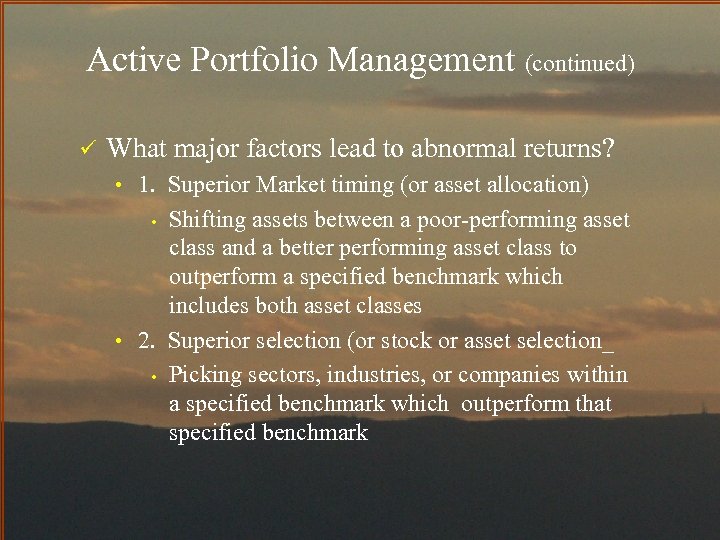 Active Portfolio Management (continued)

✓ What major factors lead to abnormal returns?

• 1. Superior Market timing (or asset allocation)

• Shifting assets between a poor-performing asset class and a better performing asset class to outperform a specified benchmark which includes both asset classes

• 2. Superior selection (or stock or asset selection_

• Picking sectors, industries, or companies within a specified benchmark which outperform that specified benchmark